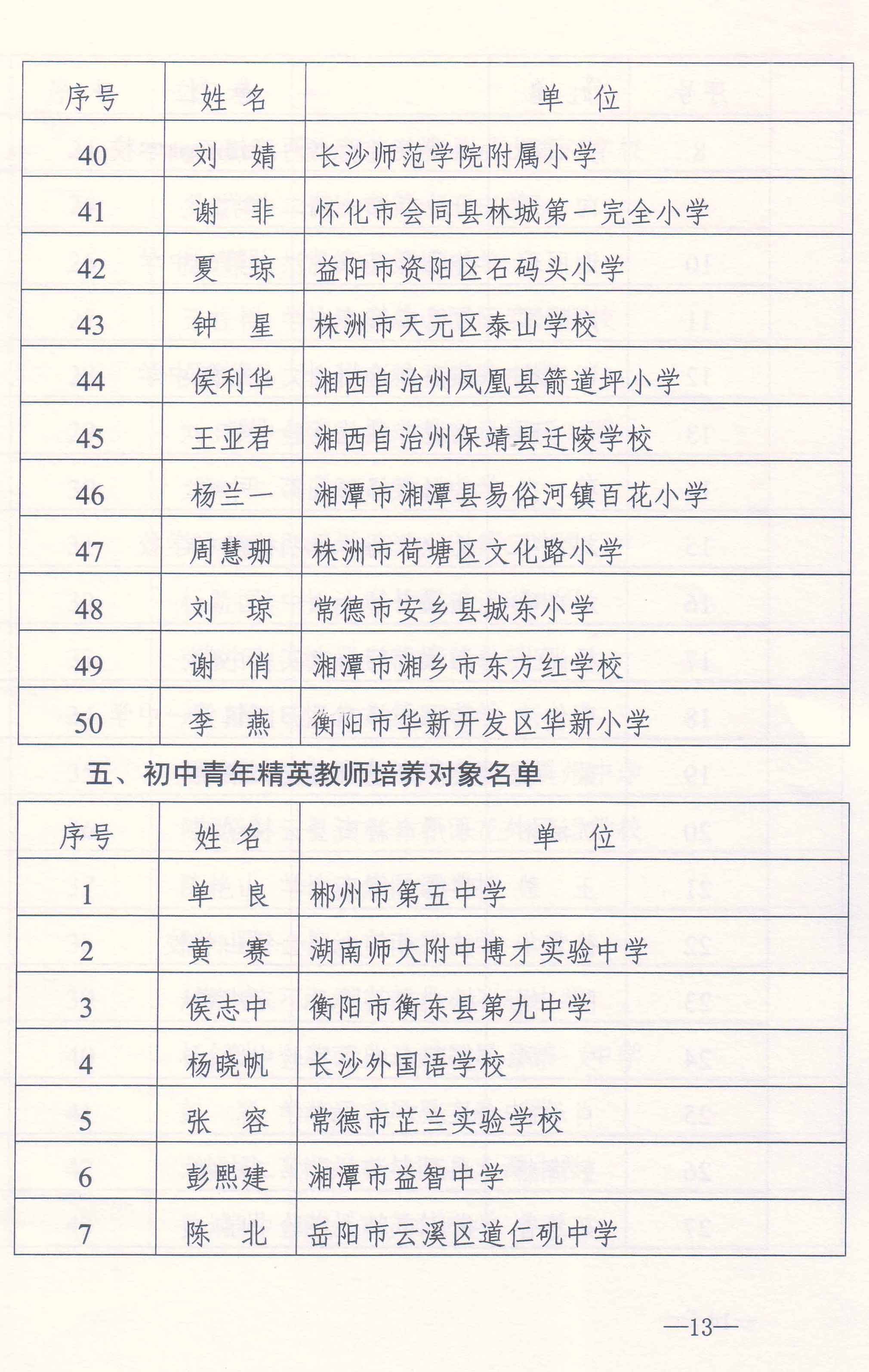 | 序号 | 姓 名 | 单 位 |
|---|---|---|
| 40 | 刘 婧 | 长沙师范学院附属小学 |
| 41 | 谢 非 | 怀化市会同县林城第一完全小学 |
| 42 | 夏 琼 | 益阳市资阳区石码头小学 |
| 43 | 钟 星 | 株洲市天元区泰山学校 |
| 44 | 侯利华 | 湘西自治州凤凰县箭道坪小学 |
| 45 | 王亚君 | 湘西自治州保靖县迁陵学校 |
| 46 | 杨兰一 | 湘潭市湘潭县易俗河镇百花小学 |
| 47 | 周慧珊 | 株洲市荷塘区文化路小学 |
| 48 | 刘 琼 | 常德市安乡县城东小学 |
| 49 | 谢 俏 | 湘潭市湘乡市东方红学校 |
| 50 | 李 燕 | 衡阳市华新开发区华新小学 |

五、初中青年精英教师培养对象名单

| 序号 | 姓 名 | 单 位 |
|---|---|---|
| 1 | 单 良 | 郴州市第五中学 |
| 2 | 黄 赛 | 湖南师大附中博才实验中学 |
| 3 | 侯志中 | 衡阳市衡东县第九中学 |
| 4 | 杨晓帆 | 长沙外国语学校 |
| 5 | 张 容 | 常德市芷兰实验学校 |
| 6 | 彭熙建 | 湘潭市益智中学 |
| 7 | 陈 北 | 岳阳市云溪区道仁矶中学 |

—13—